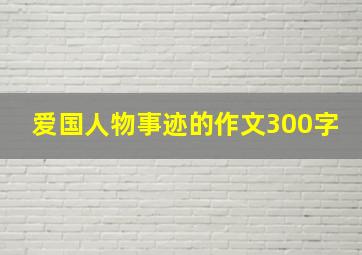 爱国人物事迹的作文300字